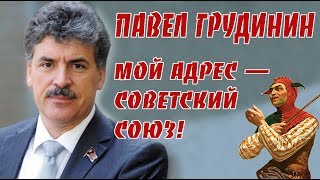 ПАВЕЛ ГРУДИНИН

МОЙ АДРЕС — СОВЕТСКИЙ СОЮЗ!